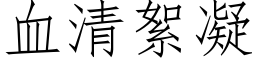 血清絮凝